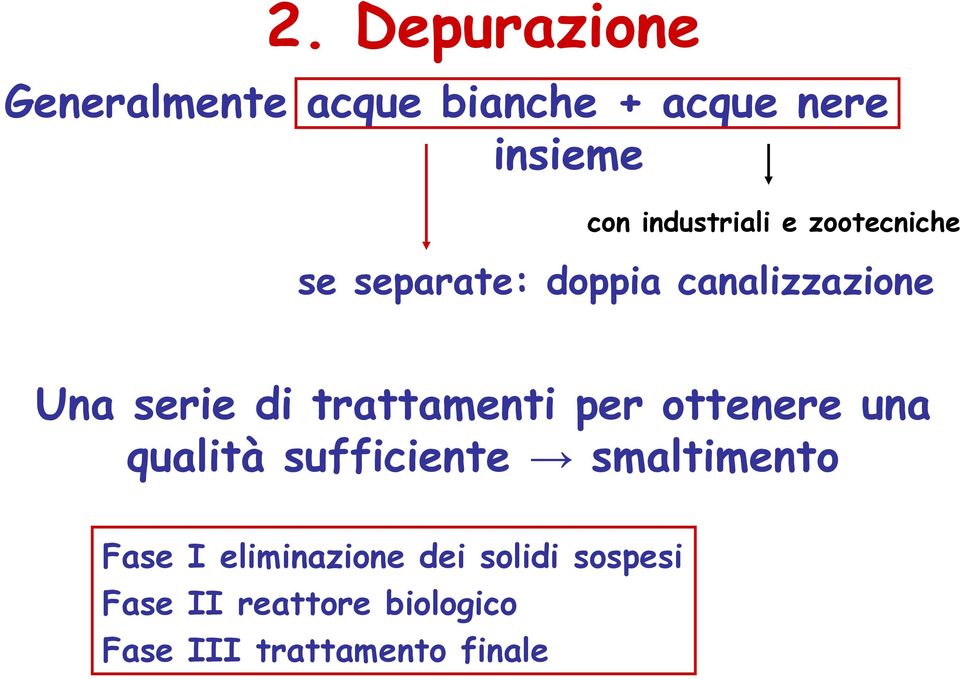 2. Depurazione

Generalmente acque bianche + acque nere insieme

con industriali e zootecniche

se separate: doppia canalizzazione

Una serie di trattamenti per ottenere una qualità sufficiente → smaltimento

Fase I eliminazione dei solidi sospesi
Fase II reattore biologico
Fase III trattamento finale